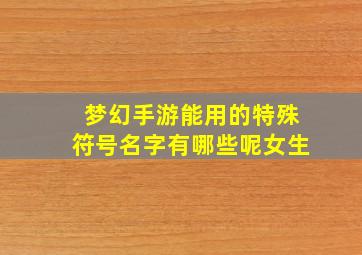 梦幻手游能用的特殊符号名字有哪些呢女生